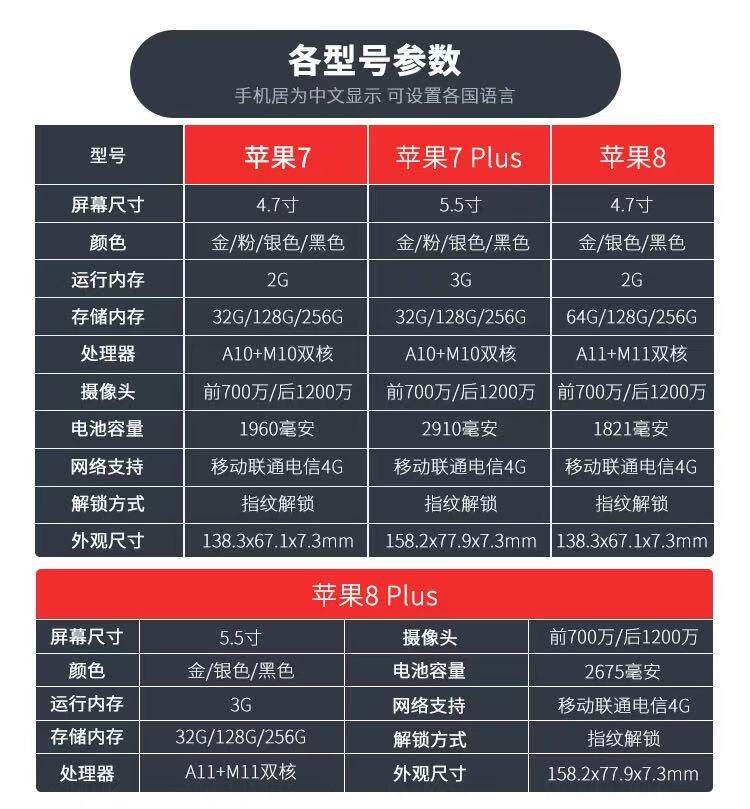 各型号参数

手机居为中文显示 可设置各国语言

| 型号 | 苹果7 | 苹果7 Plus | 苹果8 |
|---|---|---|---|
| 屏幕尺寸 | 4.7寸 | 5.5寸 | 4.7寸 |
| 颜色 | 金/粉/银色/黑色 | 金/粉/银色/黑色 | 金/银色/黑色 |
| 运行内存 | 2G | 3G | 2G |
| 存储内存 | 32G/128G/256G | 32G/128G/256G | 64G/128G/256G |
| 处理器 | A10+M10双核 | A10+M10双核 | A11+M11双核 |
| 摄像头 | 前700万/后1200万 | 前700万/后1200万 | 前700万/后1200万 |
| 电池容量 | 1960毫安 | 2910毫安 | 1821毫安 |
| 网络支持 | 移动联通电信4G | 移动联通电信4G | 移动联通电信4G |
| 解锁方式 | 指纹解锁 | 指纹解锁 | 指纹解锁 |
| 外观尺寸 | 138.3x67.1x7.3mm | 158.2x77.9x7.3mm | 138.3x67.1x7.3mm |

苹果8 Plus

| 屏幕尺寸 | 5.5寸 | 摄像头 | 前700万/后1200万 |
|---|---|---|---|
| 颜色 | 金/银色/黑色 | 电池容量 | 2675毫安 |
| 运行内存 | 3G | 网络支持 | 移动联通电信4G |
| 存储内存 | 32G/128G/256G | 解锁方式 | 指纹解锁 |
| 处理器 | A11+M11双核 | 外观尺寸 | 158.2x77.9x7.3mm |